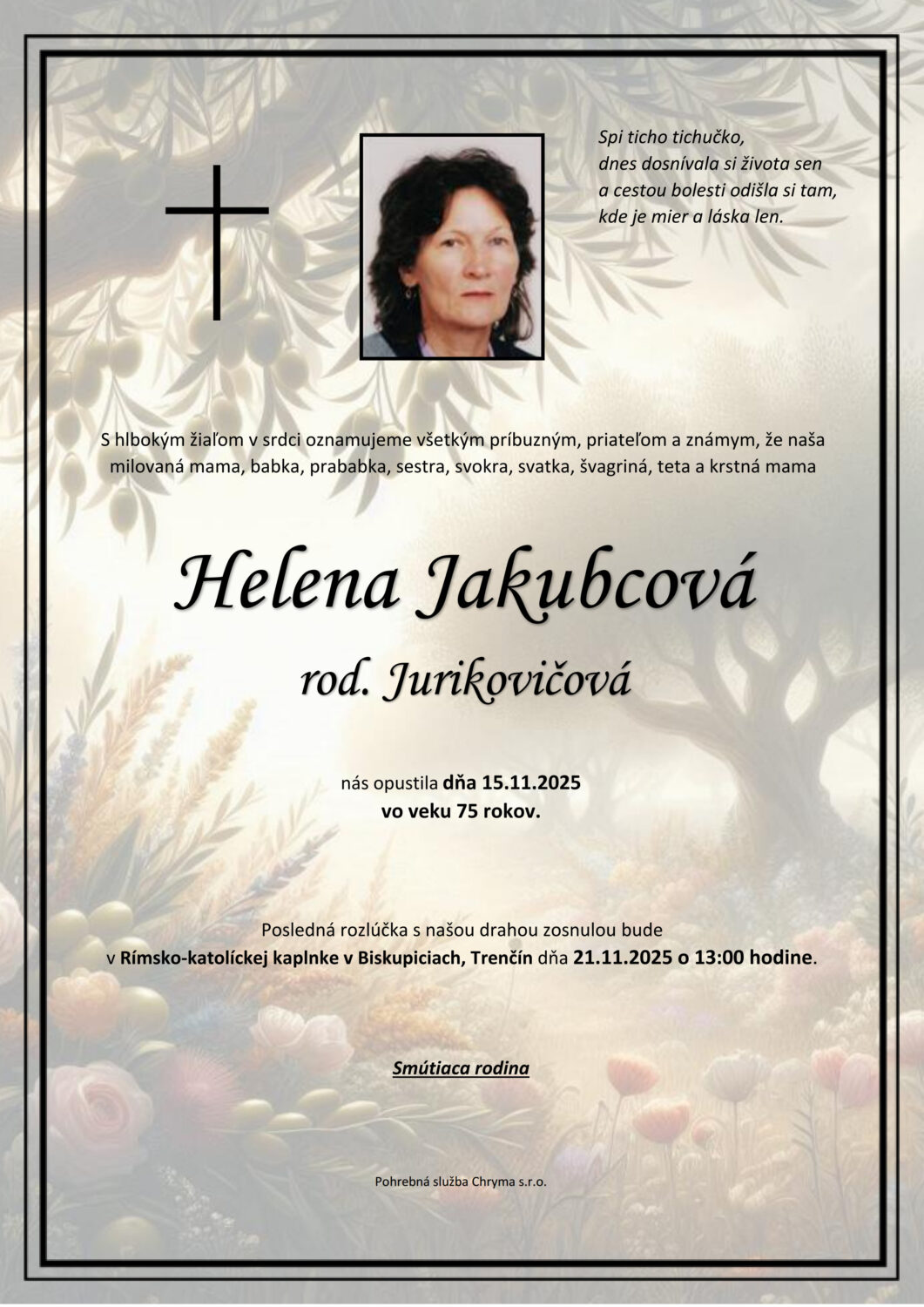 Spi ticho tichučko,
dnes dosnívala si života sen
a cestou bolesti odišla si tam,
kde je mier a láska len.

S hlbokým žiaľom v srdci oznamujeme všetkým príbuzným, priateľom a známym, že naša milovaná mama, babka, prababka, sestra, svokra, svatka, švagriná, teta a krstná mama

Helena Jakubcová

rod. Jurikovičová

nás opustila dňa 15.11.2025
vo veku 75 rokov.

Posledná rozlúčka s našou drahou zosnulou bude
v Rímsko-katolíckej kaplnke v Biskupiciach, Trenčín dňa 21.11.2025 o 13:00 hodine.

Smútiaca rodina

Pohrebná služba Chryma s.r.o.